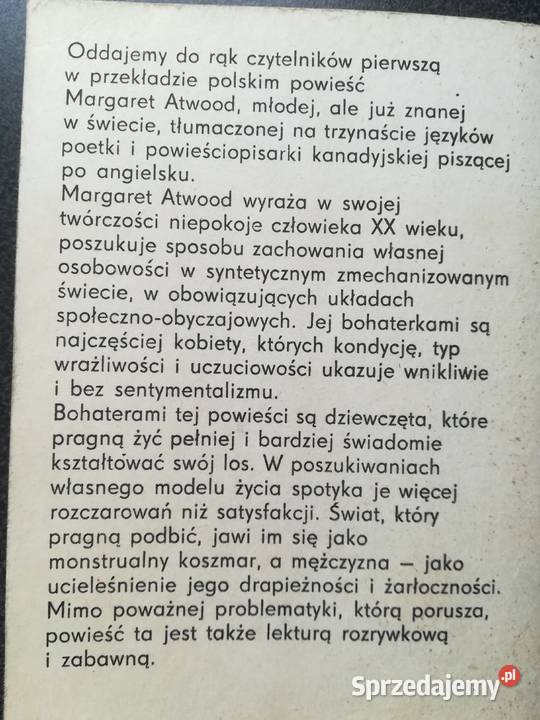 Oddajemy do rąk czytelników pierwszą w przekładzie polskim powieść Margaret Atwood, młodej, ale już znanej w świecie, tłumaczonej na trzynaście języków poetki i powieściopisarki kanadyjskiej piszącej po angielsku.
Margaret Atwood wyraża w swojej twórczości niepokoje człowieka XX wieku, poszukuje sposobu zachowania własnej osobowości w syntetycznym zmechanizowanym świecie, w obowiązujących układach społeczno-obyczajowych. Jej bohaterkami są najczęściej kobiety, których kondycję, typ wrażliwości i uczuciowości ukazuje wnikliwie i bez sentymentalizmu.
Bohaterami tej powieści są dziewczęta, które pragną żyć pełniej i bardziej świadomie kształtować swój los. W poszukiwaniach własnego modelu życia spotyka je więcej rozczarowań niż satysfakcji. Świat, który pragną podbić, jawi im się jako monstrualny koszmar, a mężczyzna — jako ucieleśnienie jego drapieżności i żarłoczności. Mimo poważnej problematyki, którą porusza, powieść ta jest także lekturą rozrywkową i zabawną.

Sprzedajemy.pl